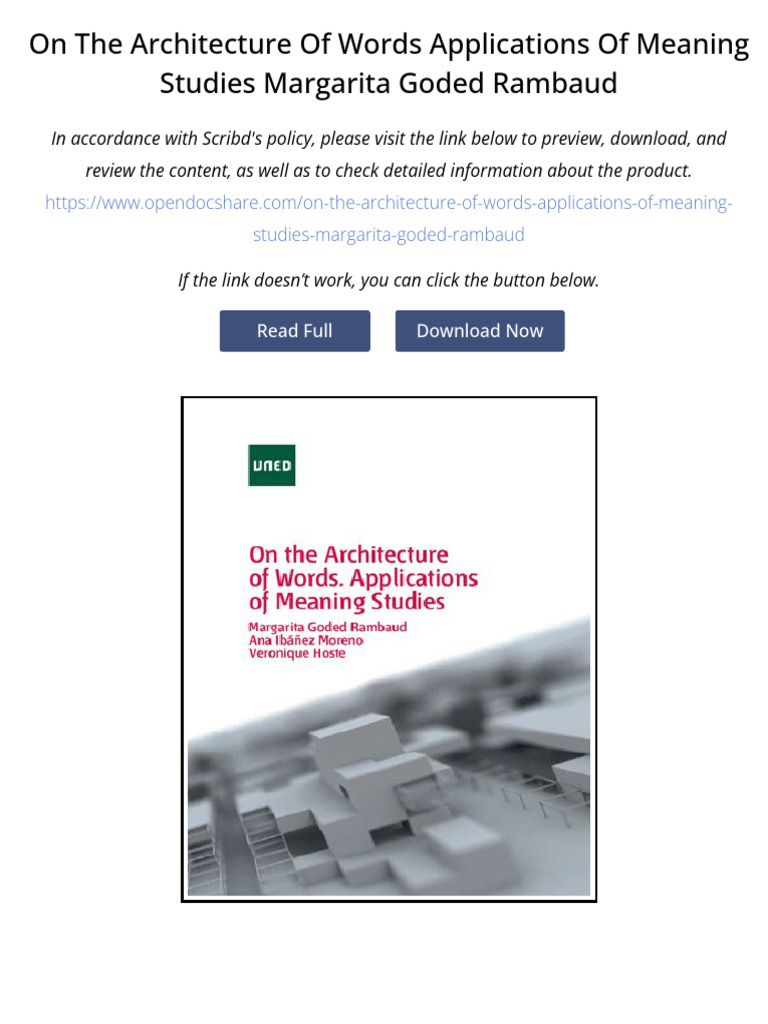 On The Architecture Of Words Applications Of Meaning Studies Margarita Goded Rambaud

In accordance with Scribd's policy, please visit the link below to preview, download, and review the content, as well as to check detailed information about the product.
https://www.opendocshare.com/on-the-architecture-of-words-applications-of-meaning-studies-margarita-goded-rambaud

If the link doesn't work, you can click the button below.

Read Full

Download Now

UNED

On the Architecture of Words. Applications of Meaning Studies

Margarita Goded Rambaud
Ana Ibáñez Moreno
Veronique Hoste